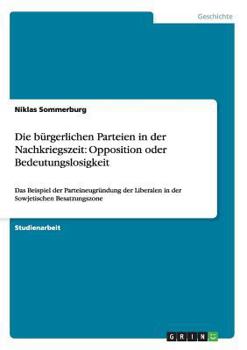 Geschichte

Niklas Sommerburg

Die bürgerlichen Parteien in der Nachkriegszeit: Opposition oder Bedeutungslosigkeit

Das Beispiel der Parteineugründung der Liberalen in der Sowjetischen Besatzungszone

Studienarbeit

GRIN